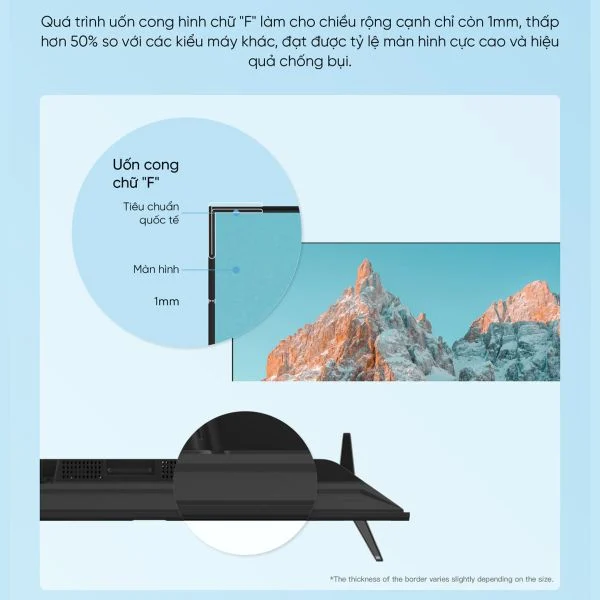 Quá trình uốn cong hình chữ "F" làm cho chiều rộng cạnh chỉ còn 1mm, thấp hơn 50% so với các kiểu máy khác, đạt được tỷ lệ màn hình cực cao và hiệu quả chống bụi.

Uốn cong
chữ "F"

Tiêu chuẩn
quốc tế

Màn hình

1mm

*The thickness of the border varies slightly depending on the size.